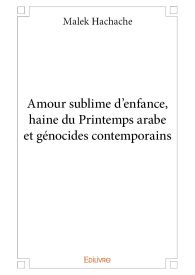 Malek Hachache

Amour sublime d'enfance, haine du Printemps arabe et génocides contemporains

Edilivre